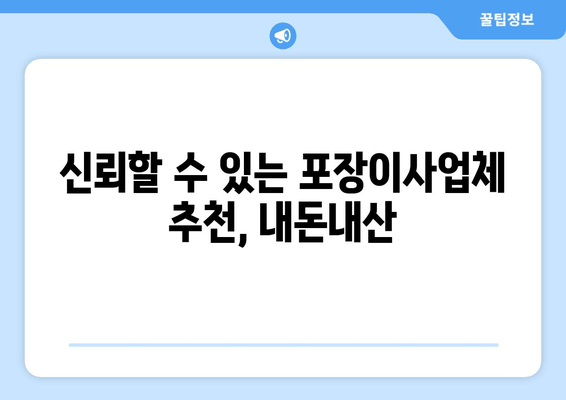 꿀팁정보

신뢰할 수 있는 포장이사업체 추천, 내돈내산